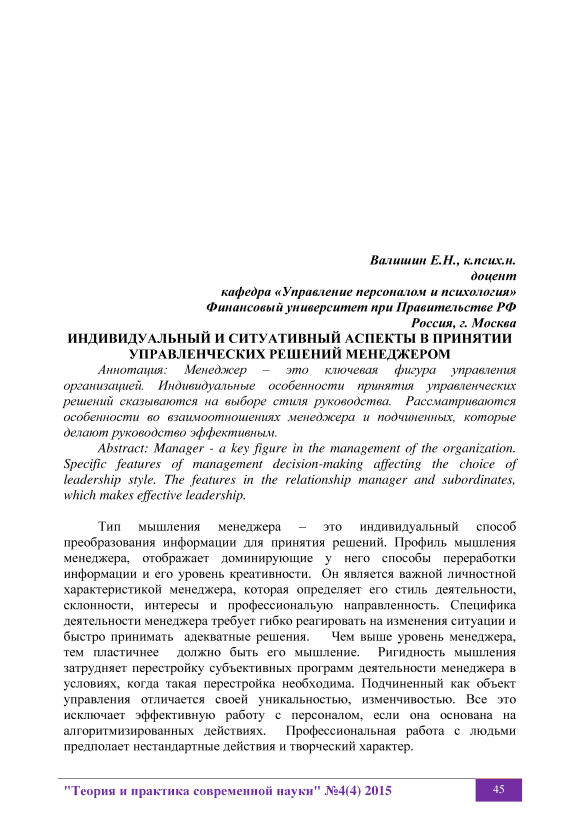 Валишин Е.Н., к.псих.н.
доцент
кафедра «Управление персоналом и психология»
Финансовый университет при Правительстве РФ
Россия, г. Москва

ИНДИВИДУАЛЬНЫЙ И СИТУАТИВНЫЙ АСПЕКТЫ В ПРИНЯТИИ УПРАВЛЕНЧЕСКИХ РЕШЕНИЙ МЕНЕДЖЕРОМ

Аннотация: Менеджер – это ключевая фигура управления организацией. Индивидуальные особенности принятия управленческих решений сказываются на выборе стиля руководства. Рассматриваются особенности во взаимоотношениях менеджера и подчиненных, которые делают руководство эффективным.

Abstract: Manager - a key figure in the management of the organization. Specific features of management decision-making affecting the choice of leadership style. The features in the relationship manager and subordinates, which makes effective leadership.

Тип мышления менеджера – это индивидуальный способ преобразования информации для принятия решений. Профиль мышления менеджера, отображает доминирующие у него способы переработки информации и его уровень креативности. Он является важной личностной характеристикой менеджера, которая определяет его стиль деятельности, склонности, интересы и профессиональую направленность. Специфика деятельности менеджера требует гибко реагировать на изменения ситуации и быстро принимать адекватные решения. Чем выше уровень менеджера, тем пластичнее должно быть его мышление. Ригидность мышления затрудняет перестройку субъективных программ деятельности менеджера в условиях, когда такая перестройка необходима. Подчиненный как объект управления отличается своей уникальностью, изменчивостью. Все это исключает эффективную работу с персоналом, если она основана на алгоритмизированных действиях. Профессиональная работа с людьми предполает нестандартные действия и творческий характер.

"Теория и практика современной науки" №4(4) 2015

45